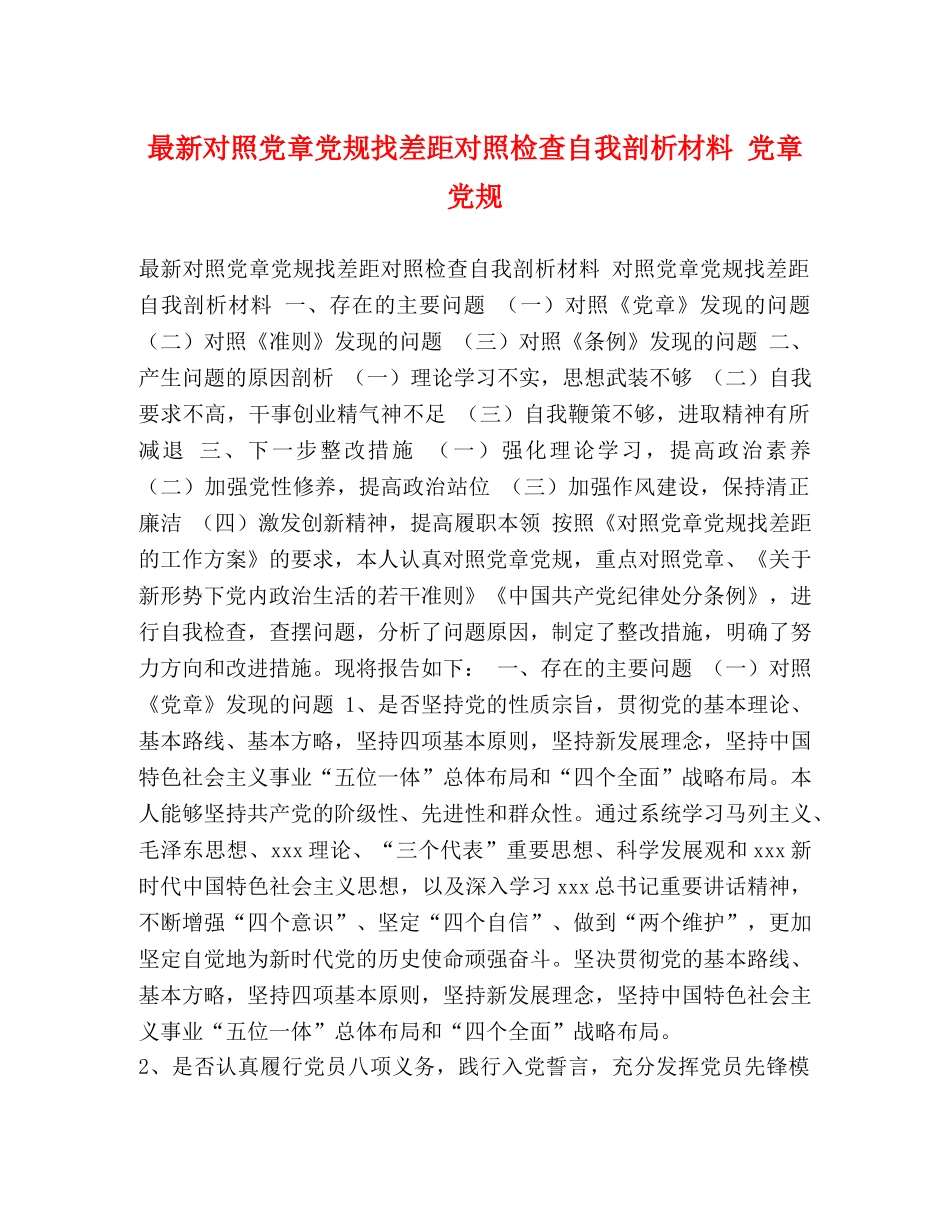 最新对照党章党规找差距对照检查自我剖析材料 党章党规

最新对照党章党规找差距对照检查自我剖析材料 对照党章党规找差距自我剖析材料 一、存在的主要问题 （一）对照《党章》发现的问题 （二）对照《准则》发现的问题 （三）对照《条例》发现的问题 二、产生问题的原因剖析 （一）理论学习不实，思想武装不够 （二）自我要求不高，干事创业精气神不足 （三）自我鞭策不够，进取精神有所减退 三、下一步整改措施 （一）强化理论学习，提高政治素养 （二）加强党性修养，提高政治站位 （三）加强作风建设，保持清正廉洁 （四）激发创新精神，提高履职本领 按照《对照党章党规找差距的工作方案》的要求，本人认真对照党章党规，重点对照党章、《关于新形势下党内政治生活的若干准则》《中国共产党纪律处分条例》，进行自我检查，查摆问题，分析了问题原因，制定了整改措施，明确了努力方向和改进措施。现将报告如下： 一、存在的主要问题 （一）对照《党章》发现的问题 1、是否坚持党的性质宗旨，贯彻党的基本理论、基本路线、基本方略，坚持四项基本原则，坚持新发展理念，坚持中国特色社会主义事业“五位一体”总体布局和“四个全面”战略布局。本人能够坚持共产党的阶级性、先进性和群众性。通过系统学习马列主义、毛泽东思想、xxx理论、“三个代表”重要思想、科学发展观和xxx新时代中国特色社会主义思想，以及深入学习xxx总书记重要讲话精神，不断增强“四个意识”、坚定“四个自信”、做到“两个维护”，更加坚定自觉地为新时代党的历史使命顽强奋斗。坚决贯彻党的基本路线、基本方略，坚持四项基本原则，坚持新发展理念，坚持中国特色社会主义事业“五位一体”总体布局和“四个全面”战略布局。
2、是否认真履行党员八项义务，践行入党誓言，充分发挥党员先锋模